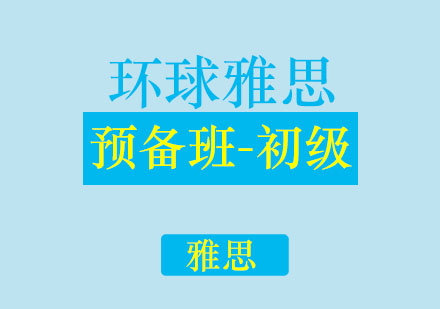 环球雅思

预备班-初级

雅思